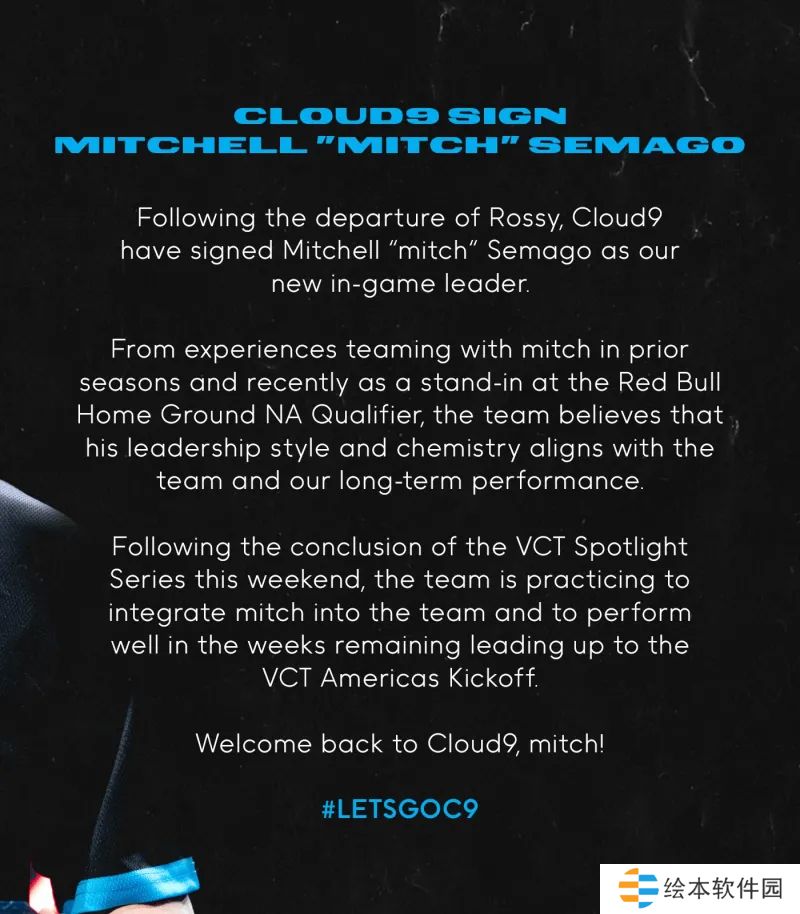 CLOUD9 SIGN
MITCHELL "MITCH" SEMAGO

Following the departure of Rossy, Cloud9 have signed Mitchell "mitch" Semago as our new in-game leader.

From experiences teaming with mitch in prior seasons and recently as a stand-in at the Red Bull Home Ground NA Qualifier, the team believes that his leadership style and chemistry aligns with the team and our long-term performance.

Following the conclusion of the VCT Spotlight Series this weekend, the team is practicing to integrate mitch into the team and to perform well in the weeks remaining leading up to the VCT Americas Kickoff.

Welcome back to Cloud9, mitch!

#LETSGOC9

绘本软件园